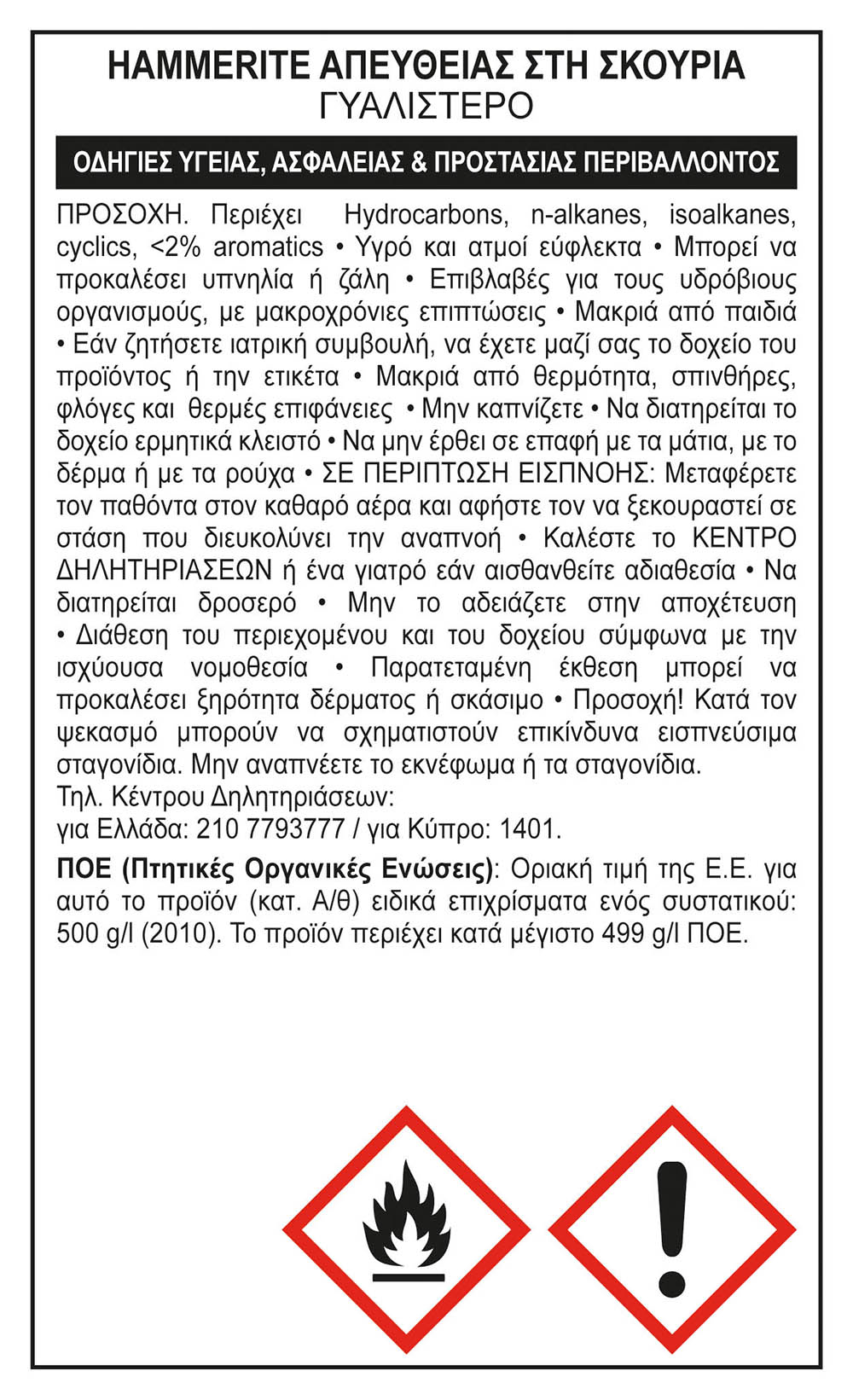 HAMMERITE ΑΠΕΥΘΕΙΑΣ ΣΤΗ ΣΚΟΥΡΙΑ
ΓΥΑΛΙΣΤΕΡΟ

ΟΔΗΓΙΕΣ ΥΓΕΙΑΣ, ΑΣΦΑΛΕΙΑΣ & ΠΡΟΣΤΑΣΙΑΣ ΠΕΡΙΒΑΛΛΟΝΤΟΣ

ΠΡΟΣΟΧΗ. Περιέχει Hydrocarbons, n-alkanes, isoalkanes, cyclics, <2% aromatics • Υγρό και ατμοί εύφλεκτα • Μπορεί να προκαλέσει υπνηλία ή ζάλη • Επιβλαβές για τους υδρόβιους οργανισμούς, με μακροχρόνιες επιπτώσεις • Μακριά από παιδιά • Εάν ζητήσετε ιατρική συμβουλή, να έχετε μαζί σας το δοχείο του προϊόντος ή την ετικέτα • Μακριά από θερμότητα, σπινθήρες, φλόγες και θερμές επιφάνειες • Μην καπνίζετε • Να διατηρείται το δοχείο ερμητικά κλειστό • Να μην έρθει σε επαφή με τα μάτια, με το δέρμα ή με τα ρούχα • ΣΕ ΠΕΡΙΠΤΩΣΗ ΕΙΣΠΝΟΗΣ: Μεταφέρετε τον παθόντα στον καθαρό αέρα και αφήστε τον να ξεκουραστεί σε στάση που διευκολύνει την αναπνοή • Καλέστε το ΚΕΝΤΡΟ ΔΗΛΗΤΗΡΙΑΣΕΩΝ ή ένα γιατρό εάν αισθανθείτε αδιαθεσία • Να διατηρείται δροσερό • Μην το αδειάζετε στην αποχέτευση • Διάθεση του περιεχομένου και του δοχείου σύμφωνα με την ισχύουσα νομοθεσία • Παρατεταμένη έκθεση μπορεί να προκαλέσει ξηρότητα δέρματος ή σκάσιμο • Προσοχή! Κατά τον ψεκασμό μπορούν να σχηματιστούν επικίνδυνα εισπνεύσιμα σταγονίδια. Μην αναπνέετε το εκνέφωμα ή τα σταγονίδια.
Τηλ. Κέντρου Δηλητηριάσεων:
για Ελλάδα: 210 7793777 / για Κύπρο: 1401.

ΠΟΕ (Πτητικές Οργανικές Ενώσεις): Οριακή τιμή της Ε.Ε. για αυτό το προϊόν (κατ. Α/θ) ειδικά επιχρίσματα ενός συστατικού: 500 g/l (2010). Το προϊόν περιέχει κατά μέγιστο 499 g/l ΠΟΕ.